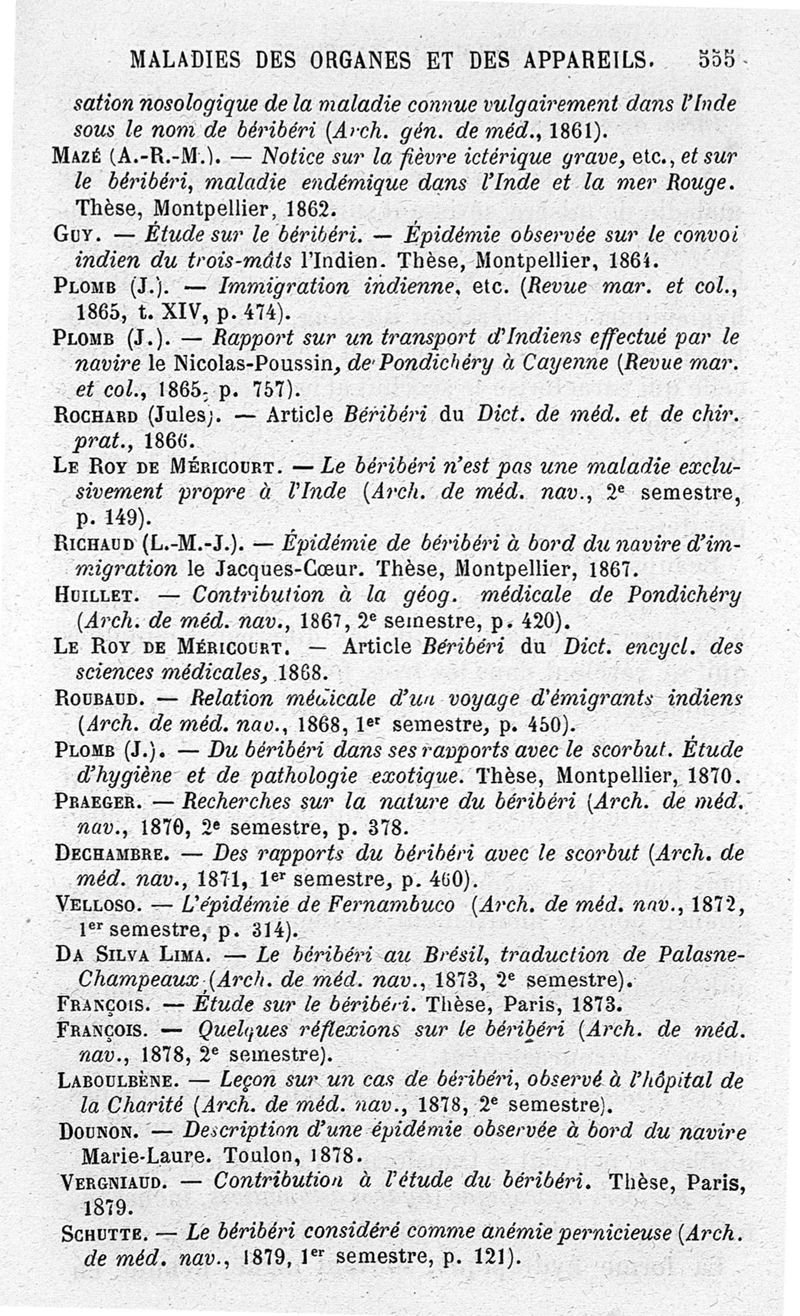 MALADIES DES ORGANES ET DES APPAREILS. 555

sation nosologique de la maladie connue vulgairement dans l'Inde sous le nom de béribéri (Arch. gén. de méd., 1861).

MAZÉ (A.-R.-M.). — Notice sur la fièvre ictérique grave, etc., et sur le béribéri, maladie endémique dans l'Inde et la mer Rouge. Thèse, Montpellier, 1862.

GUY. — Étude sur le béribéri. — Épidémie observée sur le convoi indien du trois-mâts l'Indien. Thèse, Montpellier, 1864.

PLOMB (J.). — Immigration indienne, etc. (Revue mar. et col., 1865, t. XIV, p. 474).

PLOMB (J.). — Rapport sur un transport d'Indiens effectué par le navire le Nicolas-Poussin, de Pondichéry à Cayenne (Revue mar. et col., 1865, p. 757).

ROCHARD (Jules). — Article Béribéri du Dict. de méd. et de chir. prat., 1866.

LE ROY DE MÉRICOURT. — Le béribéri n'est pas une maladie exclusivement propre à l'Inde (Arch. de méd. nav., 2e semestre, p. 149).

RICHAUD (L.-M.-J.). — Épidémie de béribéri à bord du navire d'immigration le Jacques-Cœur. Thèse, Montpellier, 1867.

HUILLET. — Contribution à la géog. médicale de Pondichéry (Arch. de méd. nav., 1867, 2e semestre, p. 420).

LE ROY DE MÉRICOURT. — Article Béribéri du Dict. encycl. des sciences médicales, 1868.

ROUBAUD. — Relation médicale d'un voyage d'émigrants indiens (Arch. de méd. nav., 1868, 1er semestre, p. 450).

PLOMB (J.). — Du béribéri dans ses rapports avec le scorbut. Étude d'hygiène et de pathologie exotique. Thèse, Montpellier, 1870.

PRAEGER. — Recherches sur la nature du béribéri (Arch. de méd. nav., 1870, 2e semestre, p. 378.

DECHAMBRE. — Des rapports du béribéri avec le scorbut (Arch. de méd. nav., 1871, 1er semestre, p. 460).

VELLOSO. — L'épidémie de Fernambuco (Arch. de méd. nav., 1872, 1er semestre, p. 314).

DA SILVA LIMA. — Le béribéri au Brésil, traduction de Palasne-Champeaux (Arch. de méd. nav., 1873, 2e semestre).

FRANÇOIS. — Étude sur le béribéri. Thèse, Paris, 1873.

FRANÇOIS. — Quelques réflexions sur le béribéri (Arch. de méd. nav., 1878, 2e semestre).

LABOULBÈNE. — Leçon sur un cas de béribéri, observé à l'hôpital de la Charité (Arch. de méd. nav., 1878, 2e semestre).

DOUNON. — Description d'une épidémie observée à bord du navire Marie-Laure. Toulon, 1878.

VERGNIAUD. — Contribution à l'étude du béribéri. Thèse, Paris, 1879.

SCHUTTE. — Le béribéri considéré comme anémie pernicieuse (Arch. de méd. nav., 1879, 1er semestre, p. 121).